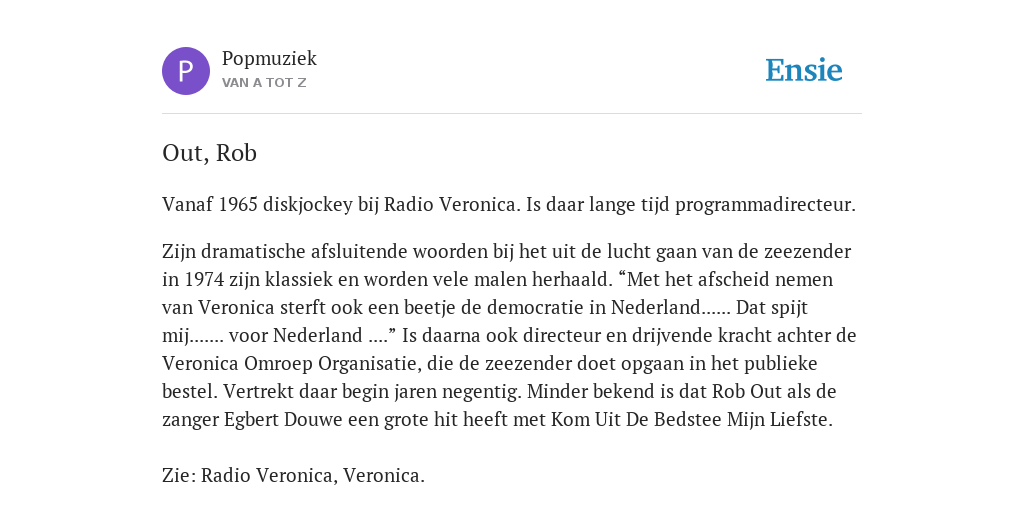 P
Popmuziek
VAN A TOT Z

Ensie

Out, Rob

Vanaf 1965 diskjockey bij Radio Veronica. Is daar lange tijd programmadirecteur.

Zijn dramatische afsluitende woorden bij het uit de lucht gaan van de zeezender in 1974 zijn klassiek en worden vele malen herhaald. “Met het afscheid nemen van Veronica sterft ook een beetje de democratie in Nederland...... Dat spijt mij....... voor Nederland ....” Is daarna ook directeur en drijvende kracht achter de Veronica Omroep Organisatie, die de zeezender doet opgaan in het publieke bestel. Vertrekt daar begin jaren negentig. Minder bekend is dat Rob Out als de zanger Egbert Douwe een grote hit heeft met Kom Uit De Bedstee Mijn Liefste.

Zie: Radio Veronica, Veronica.